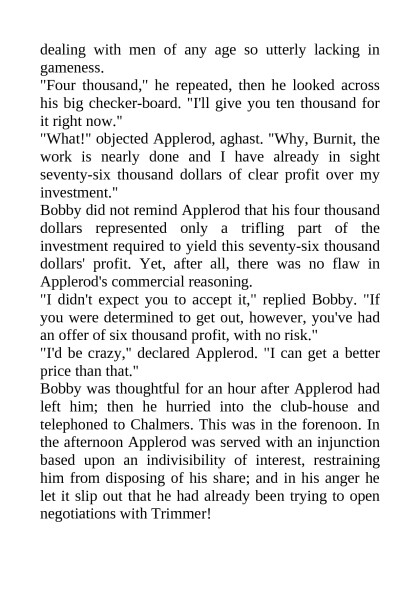 dealing with men of any age so utterly lacking in gameness.

"Four thousand," he repeated, then he looked across his big checker-board. "I'll give you ten thousand for it right now."

"What!" objected Applerod, aghast. "Why, Burnit, the work is nearly done and I have already in sight seventy-six thousand dollars of clear profit over my investment."

Bobby did not remind Applerod that his four thousand dollars represented only a trifling part of the investment required to yield this seventy-six thousand dollars' profit. Yet, after all, there was no flaw in Applerod's commercial reasoning.

"I didn't expect you to accept it," replied Bobby. "If you were determined to get out, however, you've had an offer of six thousand profit, with no risk."

"I'd be crazy," declared Applerod. "I can get a better price than that."

Bobby was thoughtful for an hour after Applerod had left him; then he hurried into the club-house and telephoned to Chalmers. This was in the forenoon. In the afternoon Applerod was served with an injunction based upon an indivisibility of interest, restraining him from disposing of his share; and in his anger he let it slip out that he had already been trying to open negotiations with Trimmer!